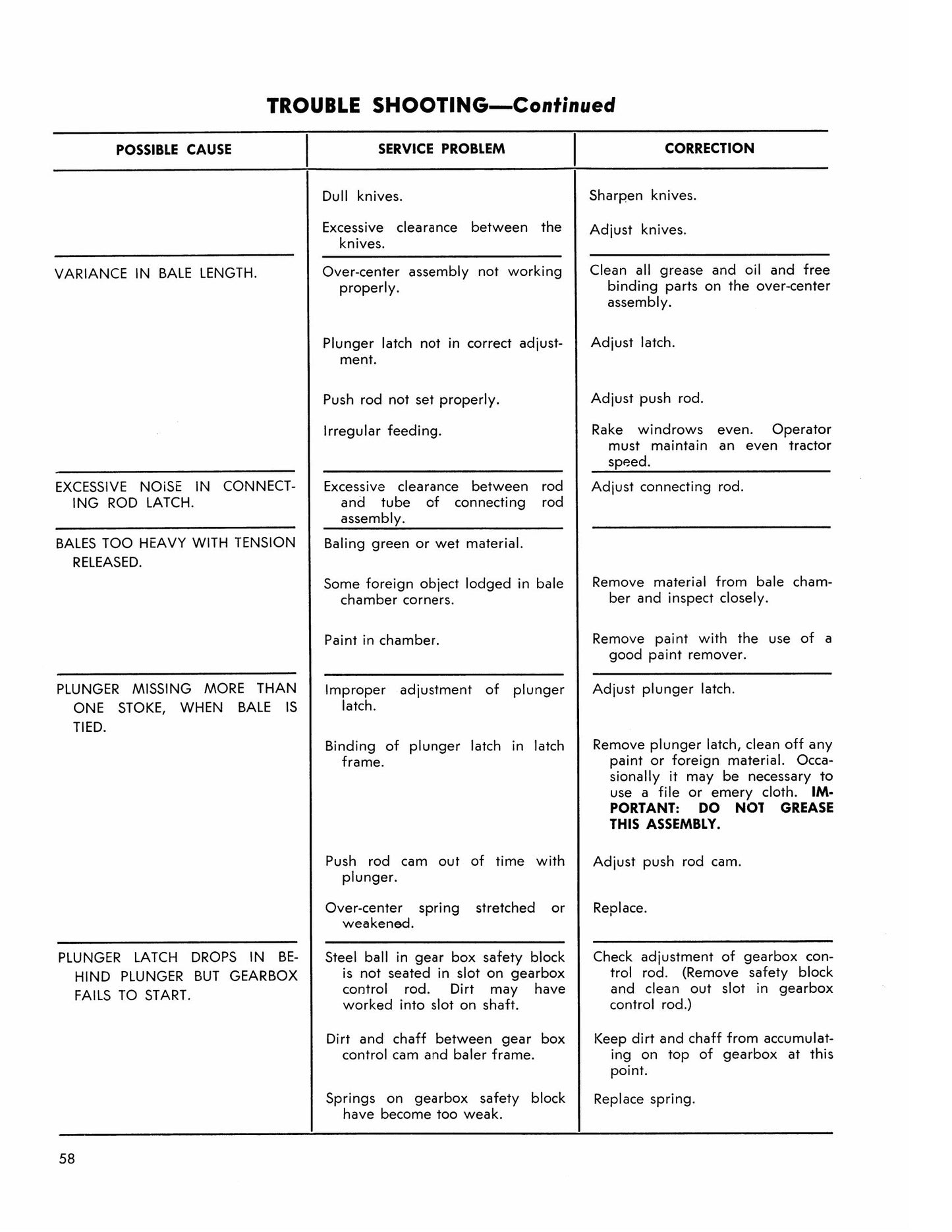 TROUBLE SHOOTING—Continued

| POSSIBLE CAUSE | SERVICE PROBLEM | CORRECTION |
|---|---|---|
|  | Dull knives. | Sharpen knives. |
|  | Excessive clearance between the knives. | Adjust knives. |
| VARIANCE IN BALE LENGTH. | Over-center assembly not working properly. | Clean all grease and oil and free binding parts on the over-center assembly. |
|  | Plunger latch not in correct adjustment. | Adjust latch. |
|  | Push rod not set properly. | Adjust push rod. |
|  | Irregular feeding. | Rake windrows even. Operator must maintain an even tractor speed. |
| EXCESSIVE NOiSE IN CONNECTING ROD LATCH. | Excessive clearance between rod and tube of connecting rod assembly. | Adjust connecting rod. |
| BALES TOO HEAVY WITH TENSION RELEASED. | Baling green or wet material. |  |
|  | Some foreign object lodged in bale chamber corners. | Remove material from bale chamber and inspect closely. |
|  | Paint in chamber. | Remove paint with the use of a good paint remover. |
| PLUNGER MISSING MORE THAN ONE STOKE, WHEN BALE IS TIED. | Improper adjustment of plunger latch. | Adjust plunger latch. |
|  | Binding of plunger latch in latch frame. | Remove plunger latch, clean off any paint or foreign material. Occasionally it may be necessary to use a file or emery cloth. IMPORTANT: DO NOT GREASE THIS ASSEMBLY. |
|  | Push rod cam out of time with plunger. | Adjust push rod cam. |
|  | Over-center spring stretched or weakened. | Replace. |
| PLUNGER LATCH DROPS IN BEHIND PLUNGER BUT GEARBOX FAILS TO START. | Steel ball in gear box safety block is not seated in slot on gearbox control rod. Dirt may have worked into slot on shaft. | Check adjustment of gearbox control rod. (Remove safety block and clean out slot in gearbox control rod.) |
|  | Dirt and chaff between gear box control cam and baler frame. | Keep dirt and chaff from accumulating on top of gearbox at this point. |
|  | Springs on gearbox safety block have become too weak. | Replace spring. |

58